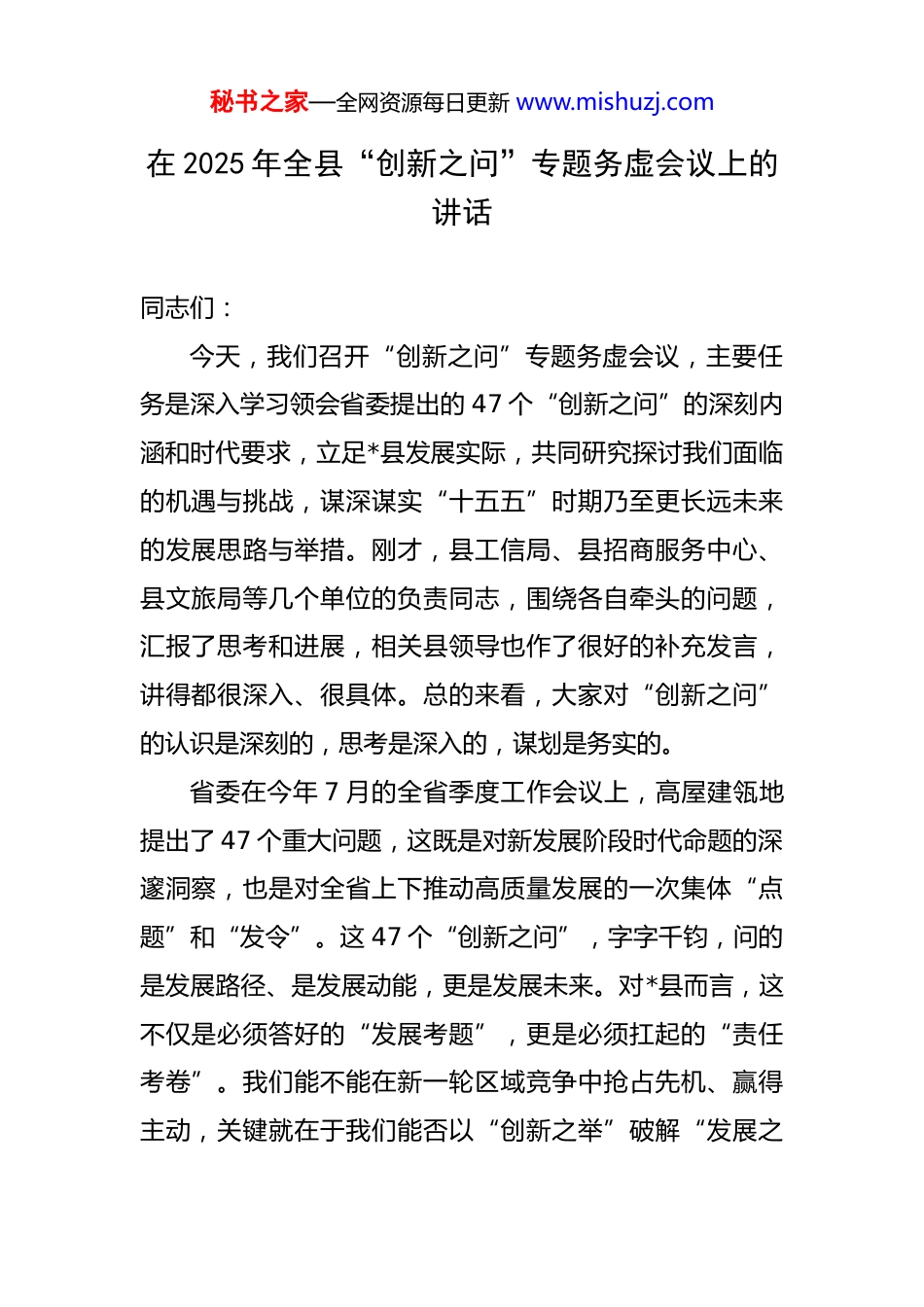 秘书之家—全网资源每日更新 www.mishuzj.com

在 2025 年全县“创新之问”专题务虚会议上的讲话

同志们：

今天，我们召开“创新之问”专题务虚会议，主要任务是深入学习领会省委提出的 47 个“创新之问”的深刻内涵和时代要求，立足*县发展实际，共同研究探讨我们面临的机遇与挑战，谋深谋实“十五五”时期乃至更长远未来的发展思路与举措。刚才，县工信局、县招商服务中心、县文旅局等几个单位的负责同志，围绕各自牵头的问题，汇报了思考和进展，相关县领导也作了很好的补充发言，讲得都很深入、很具体。总的来看，大家对“创新之问”的认识是深刻的，思考是深入的，谋划是务实的。

省委在今年 7 月的全省季度工作会议上，高屋建瓴地提出了 47 个重大问题，这既是对新发展阶段时代命题的深邃洞察，也是对全省上下推动高质量发展的一次集体“点题”和“发令”。这 47 个“创新之问”，字字千钧，问的是发展路径、是发展动能，更是发展未来。对*县而言，这不仅是必须答好的“发展考题”，更是必须扛起的“责任考卷”。我们能不能在新一轮区域竞争中抢占先机、赢得主动，关键就在于我们能否以“创新之举”破解“发展之